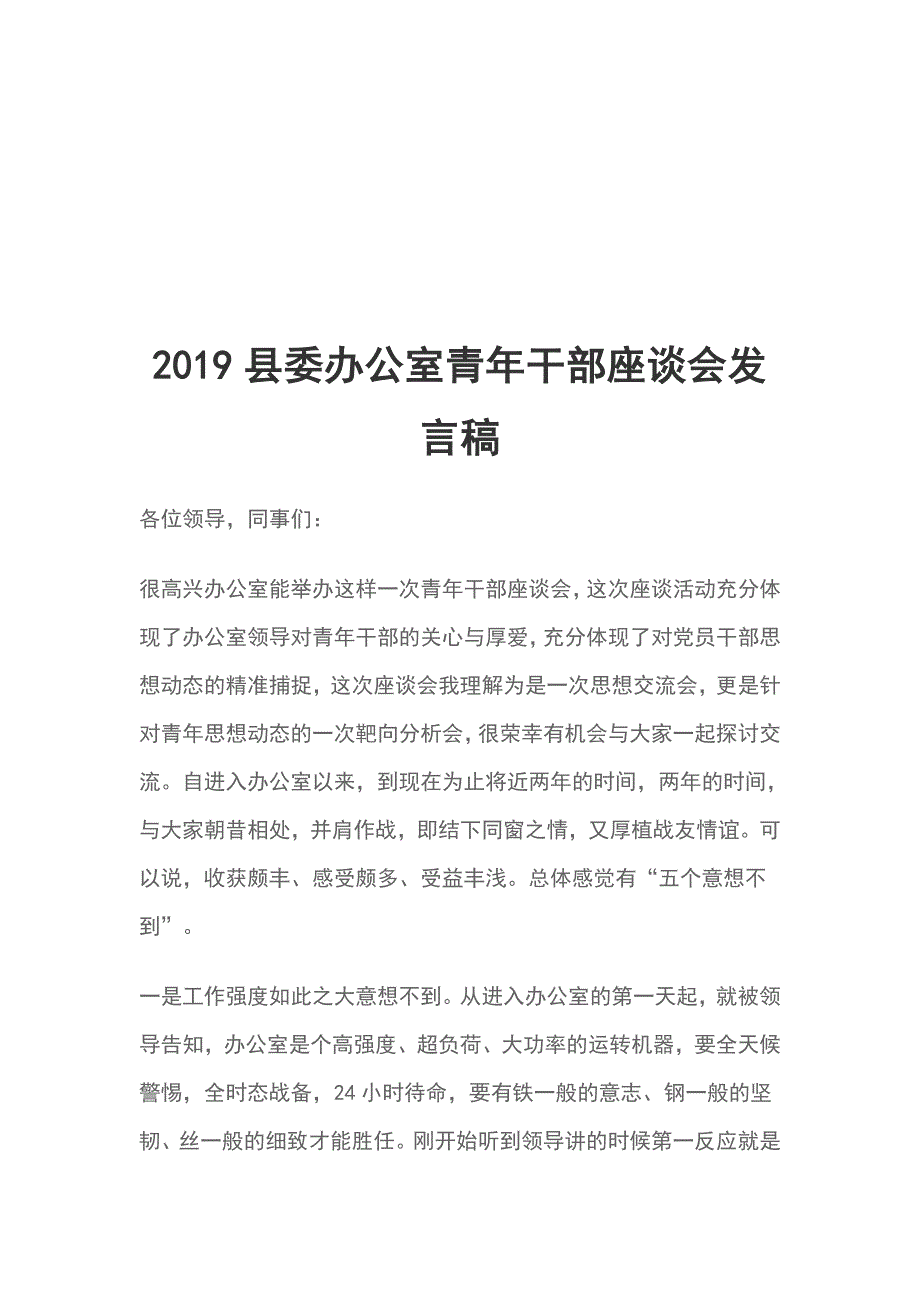 2019 县委办公室青年干部座谈会发言稿

各位领导，同事们：

很高兴办公室能举办这样一次青年干部座谈会，这次座谈活动充分体现了办公室领导对青年干部的关心与厚爱，充分体现了对党员干部思想动态的精准捕捉，这次座谈会我理解为是一次思想交流会，更是针对青年思想动态的一次靶向分析会，很荣幸有机会与大家一起探讨交流。自进入办公室以来，到现在为止将近两年的时间，两年的时间，与大家朝昔相处，并肩作战，即结下同窗之情，又厚植战友情谊。可以说，收获颇丰、感受颇多、受益丰浅。总体感觉有“五个意想不到”。

一是工作强度如此之大意想不到。从进入办公室的第一天起，就被领导告知，办公室是个高强度、超负荷、大功率的运转机器，要全天候警惕，全时态战备，24 小时待命，要有铁一般的意志、钢一般的坚韧、丝一般的细致才能胜任。刚开始听到领导讲的时候第一反应就是